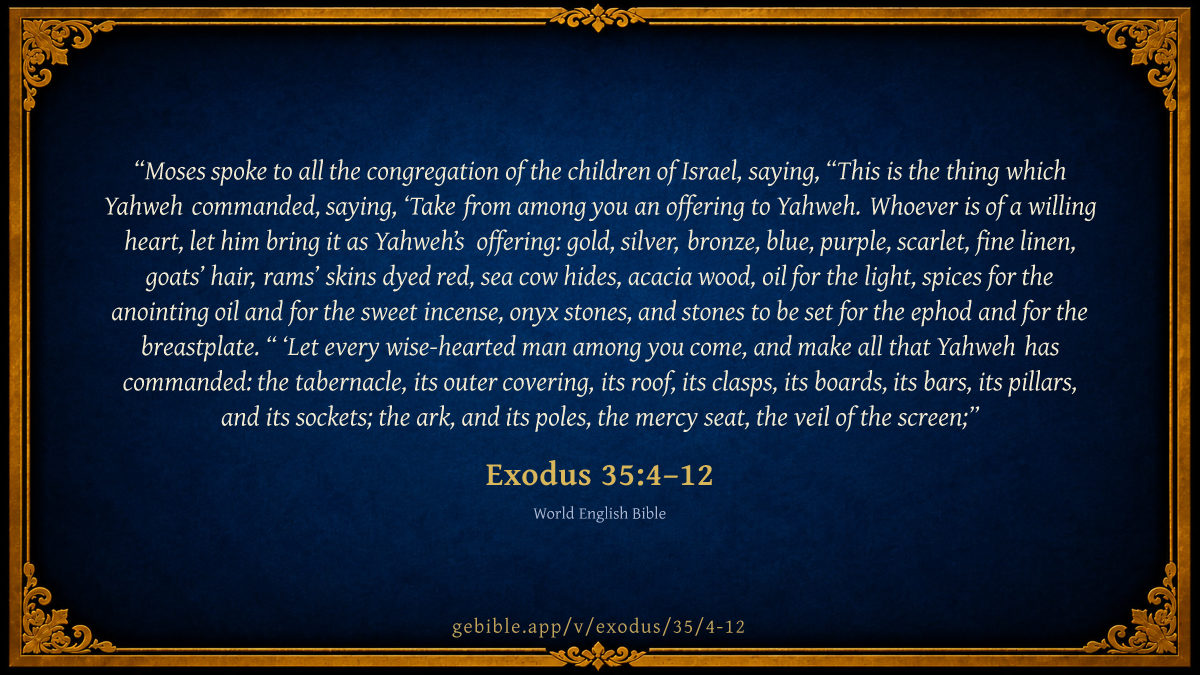 "Moses spoke to all the congregation of the children of Israel, saying, "This is the thing which Yahweh commanded, saying, 'Take from among you an offering to Yahweh. Whoever is of a willing heart, let him bring it as Yahweh's offering: gold, silver, bronze, blue, purple, scarlet, fine linen, goats' hair, rams' skins dyed red, sea cow hides, acacia wood, oil for the light, spices for the anointing oil and for the sweet incense, onyx stones, and stones to be set for the ephod and for the breastplate. " 'Let every wise-hearted man among you come, and make all that Yahweh has commanded: the tabernacle, its outer covering, its roof, its clasps, its boards, its bars, its pillars, and its sockets; the ark, and its poles, the mercy seat, the veil of the screen;"

Exodus 35:4–12

World English Bible

gebible.app/v/exodus/35/4-12